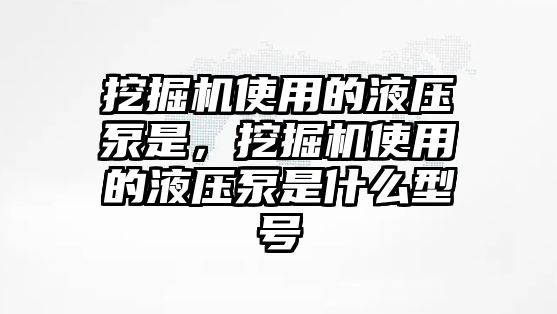 挖掘机使用的液压泵是，挖掘机使用的液压泵是什么型号